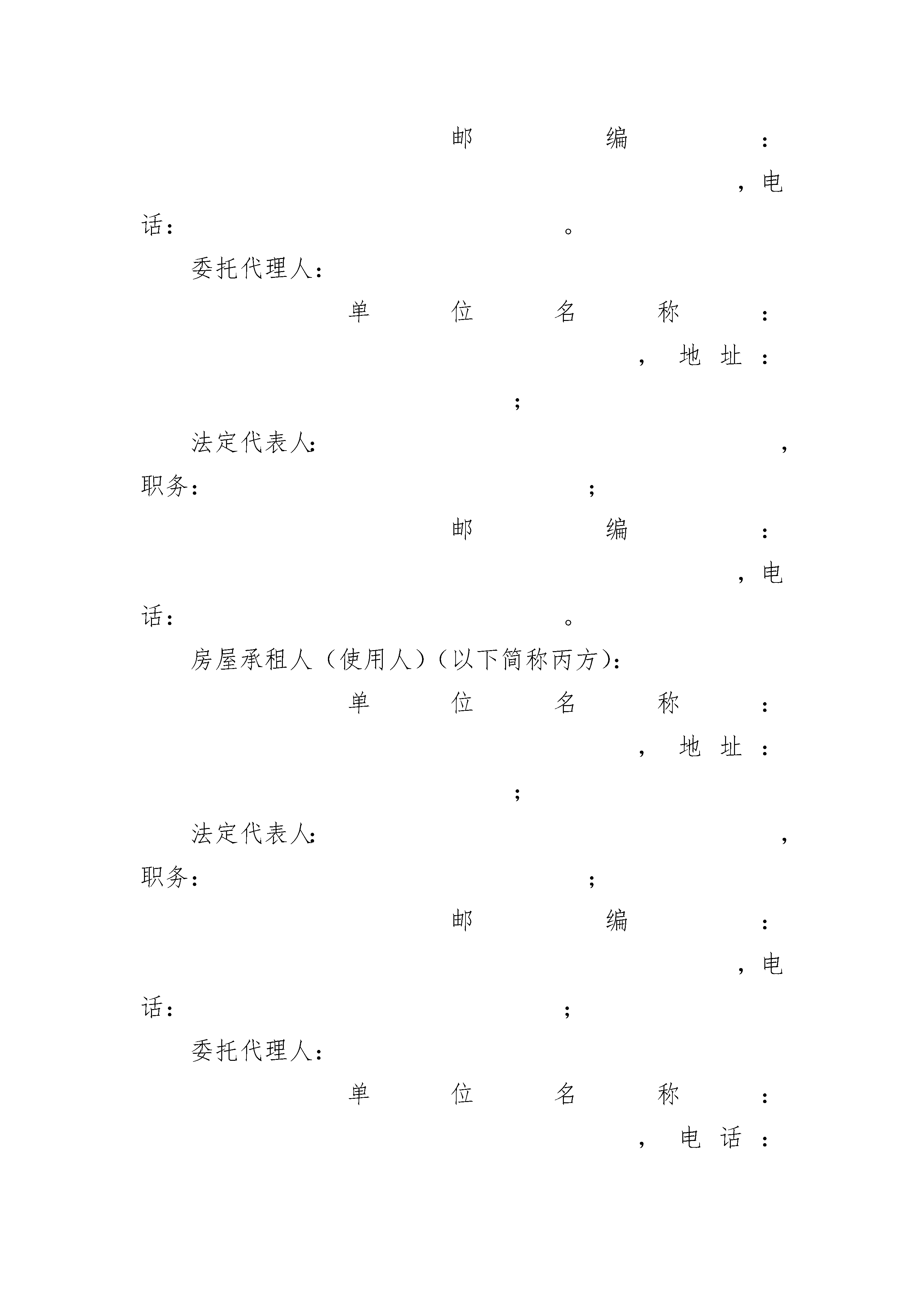 邮编：，电话：。

委托代理人：

单位名称：，地址：；

法定代表人：，职务：；

邮编：，电话：。

房屋承租人（使用人）（以下简称丙方）：

单位名称：，地址：；

法定代表人：，职务：；

邮编：，电话：；

委托代理人：

单位名称：，电话：